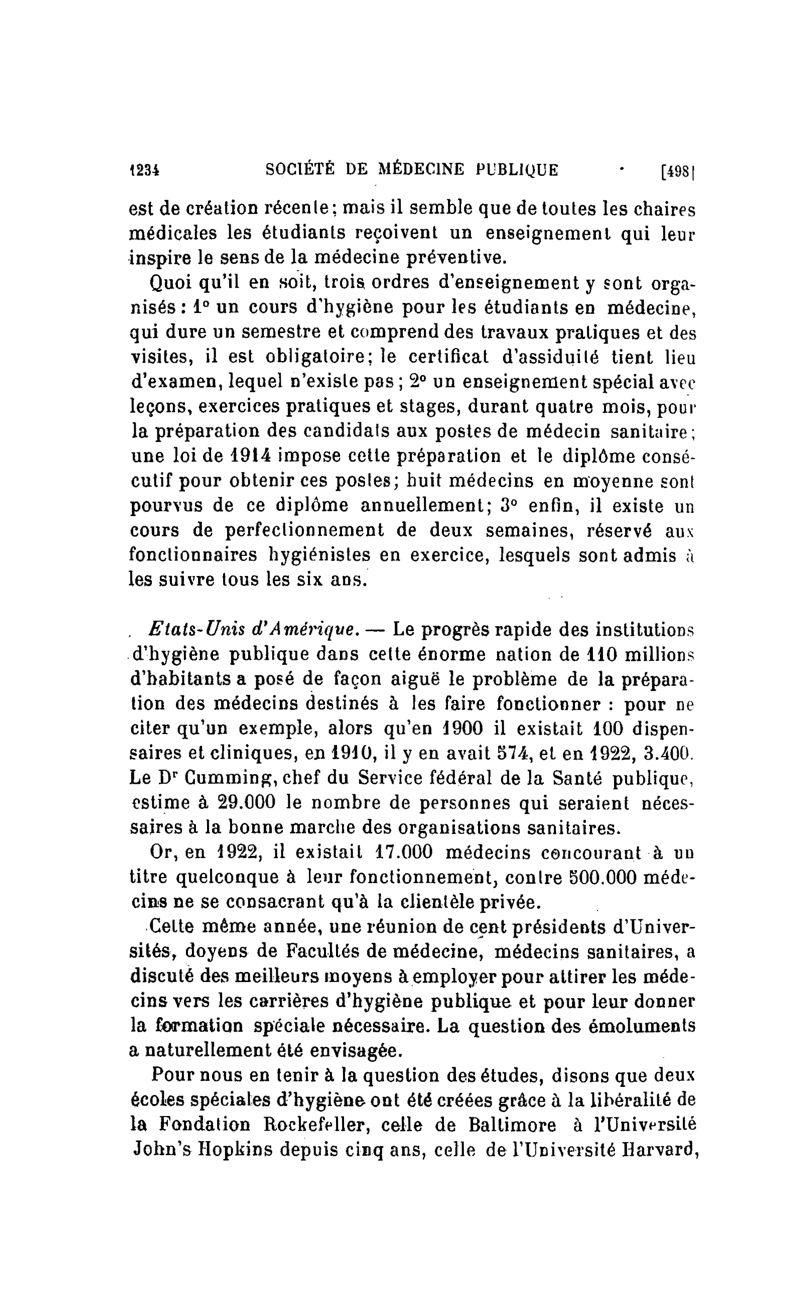 1234 SOCIÉTÉ DE MÉDECINE PUBLIQUE [498]

est de création récente; mais il semble que de toutes les chaires médicales les étudiants reçoivent un enseignement qui leur inspire le sens de la médecine préventive.

Quoi qu'il en soit, trois ordres d'enseignement y sont organisés : 1° un cours d'hygiène pour les étudiants en médecine, qui dure un semestre et comprend des travaux pratiques et des visites, il est obligatoire; le certificat d'assiduité tient lieu d'examen, lequel n'existe pas; 2° un enseignement spécial avec leçons, exercices pratiques et stages, durant quatre mois, pour la préparation des candidats aux postes de médecin sanitaire; une loi de 1914 impose cette préparation et le diplôme consécutif pour obtenir ces postes; huit médecins en moyenne sont pourvus de ce diplôme annuellement; 3° enfin, il existe un cours de perfectionnement de deux semaines, réservé aux fonctionnaires hygiénistes en exercice, lesquels sont admis à les suivre tous les six ans.

Etats-Unis d'Amérique. — Le progrès rapide des institutions d'hygiène publique dans cette énorme nation de 110 millions d'habitants a posé de façon aiguë le problème de la préparation des médecins destinés à les faire fonctionner : pour ne citer qu'un exemple, alors qu'en 1900 il existait 100 dispensaires et cliniques, en 1910, il y en avait 574, et en 1922, 3.400. Le Dr Cumming, chef du Service fédéral de la Santé publique, estime à 29.000 le nombre de personnes qui seraient nécessaires à la bonne marche des organisations sanitaires.

Or, en 1922, il existait 17.000 médecins concourant à un titre quelconque à leur fonctionnement, contre 500.000 médecins ne se consacrant qu'à la clientèle privée.

Cette même année, une réunion de cent présidents d'Universités, doyens de Facultés de médecine, médecins sanitaires, a discuté des meilleurs moyens à employer pour attirer les médecins vers les carrières d'hygiène publique et pour leur donner la formation spéciale nécessaire. La question des émoluments a naturellement été envisagée.

Pour nous en tenir à la question des études, disons que deux écoles spéciales d'hygiène ont été créées grâce à la libéralité de la Fondation Rockefeller, celle de Baltimore à l'Université John's Hopkins depuis cinq ans, celle de l'Université Harvard,